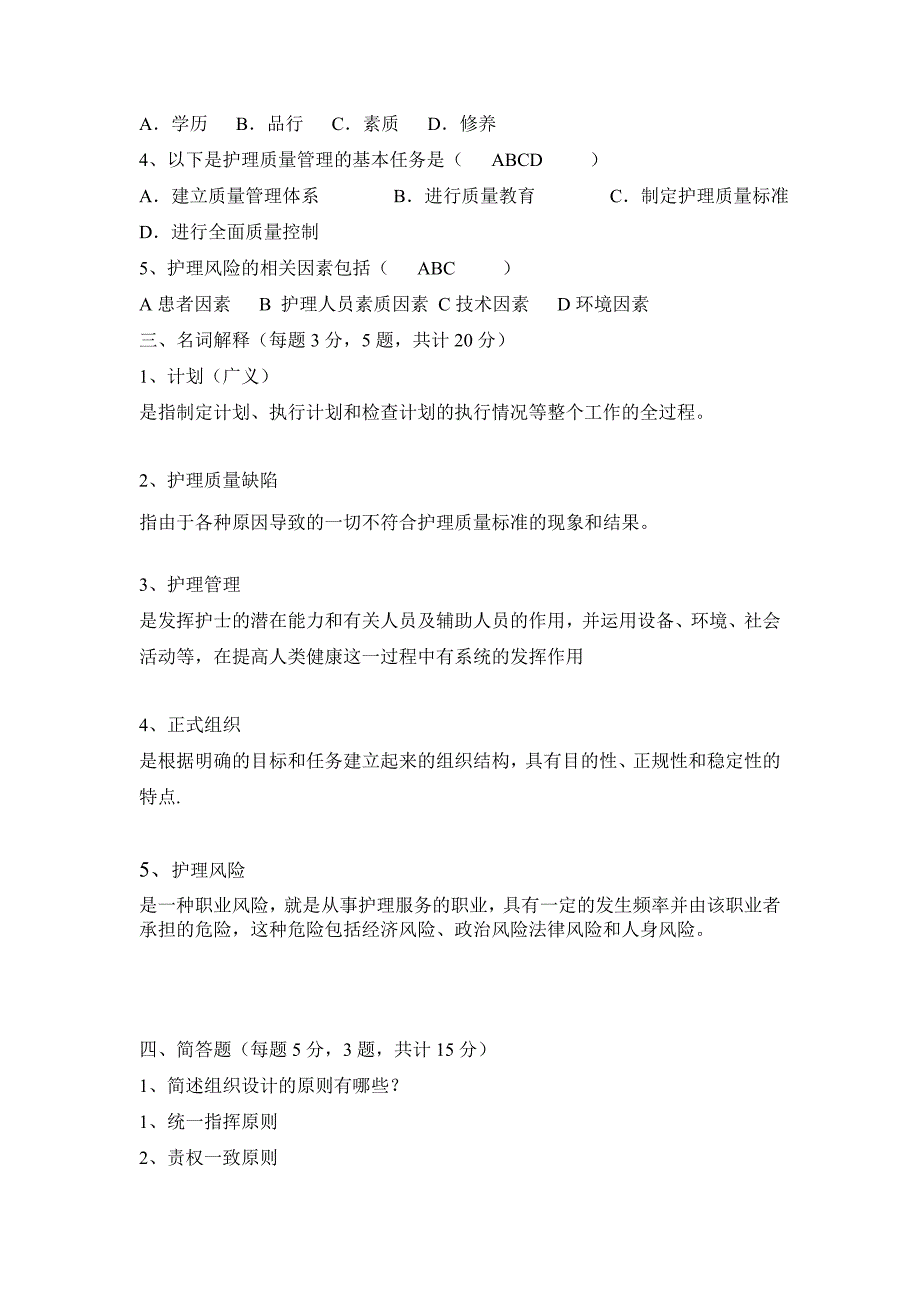 A．学历　B．品行　C．素质　D．修养

4、以下是护理质量管理的基本任务是（　ABCD　）

A．建立质量管理体系　B．进行质量教育　C．制定护理质量标准　D．进行全面质量控制

5、护理风险的相关因素包括（　ABC　）

A 患者因素　B 护理人员素质因素 C 技术因素　D 环境因素

三、名词解释（每题 3 分，5 题，共计 20 分）

1、计划（广义）

是指制定计划、执行计划和检查计划的执行情况等整个工作的全过程。

2、护理质量缺陷

指由于各种原因导致的一切不符合护理质量标准的现象和结果。

3、护理管理

是发挥护士的潜在能力和有关人员及辅助人员的作用，并运用设备、环境、社会活动等，在提高人类健康这一过程中有系统的发挥作用

4、正式组织

是根据明确的目标和任务建立起来的组织结构，具有目的性、正规性和稳定性的特点.

5、护理风险

是一种职业风险，就是从事护理服务的职业，具有一定的发生频率并由该职业者承担的危险，这种危险包括经济风险、政治风险法律风险和人身风险。

四、简答题（每题 5 分，3 题，共计 15 分）

1、简述组织设计的原则有哪些？

1、统一指挥原则

2、责权一致原则